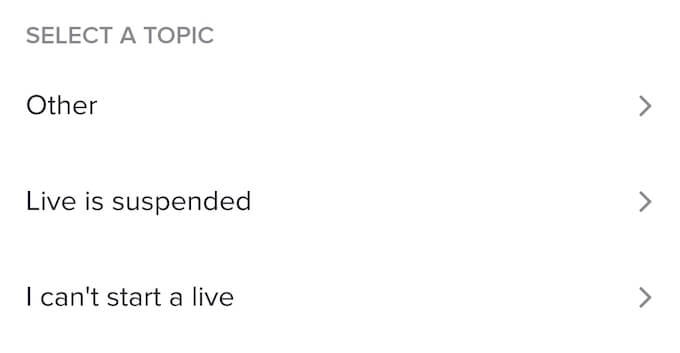 SELECT A TOPIC

Other >

Live is suspended >

I can't start a live >